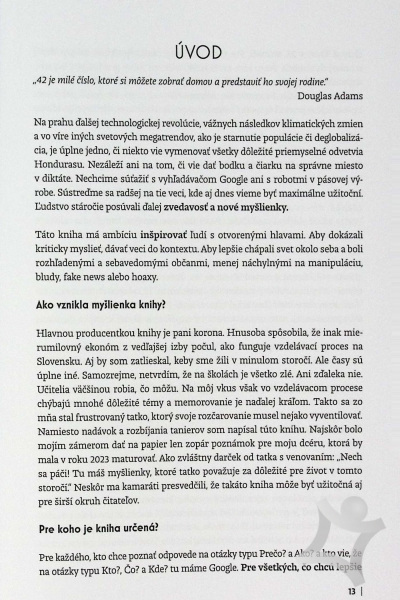 ÚVOD

„42 je milé číslo, ktoré si môžete zobrať domov a predstaviť ho svojej rodine."
Douglas Adams

Na prahu ďalšej technologickej revolúcie, vážnych následkov klimatických zmien a vo víre iných svetových megatrendov, ako je starnutie populácie či deglobalizácia, je úplne jedno, či niekto vie vymenovať všetky dôležité priemyselné odvetvia Hondurasu. Nezáleží ani na tom, či vie dať bodku a čiarku na správne miesto v diktáte. Nechcime súťažiť s vyhľadávačom Google ani s robotmi v pásovej výrobe. Sústreďme sa radšej na tie veci, kde aj dnes vieme byť maximálne užitoční. Ľudstvo stáročie posúvali ďalej zvedavosť a nové myšlienky.

Táto kniha má ambíciu inšpirovať ľudí s otvorenými hlavami. Aby dokázali kriticky myslieť, dávať veci do kontextu. Aby lepšie chápali svet okolo seba a boli rozhľadenými a sebavedomými občanmi, menej náchylnými na manipuláciu, bludy, fake news alebo hoaxy.

Ako vznikla myšlienka knihy?

Hlavnou producentkou knihy je pani korona. Hnusoba spôsobila, že inak mierumilovný ekonóm z vedľajšej izby počul, ako funguje vzdelávací proces na Slovensku. Aj by som zatlieskal, keby sme žili v minulom storočí. Ale časy sú úplne iné. Samozrejme, netvrdím, že na školách je všetko zlé. Ani zďaleka nie. Učitelia väčšinou robia, čo môžu. Na môj vkus však vo vzdelávacom procese chýbajú mnohé dôležité témy a memorovanie je naďalej kráľom. Takto sa zo mňa stal frustrovaný tatko, ktorý svoje rozčarovanie musel nejako vyventilovať. Namiesto nadávok a rozbíjania tanierov som napísal túto knihu. Najskôr bolo mojím zámerom dať na papier len zopár poznámok pre moju dcéru, ktorá by mala v roku 2023 maturovať. Ako zvláštny darček od tatka s venovaním: „Nech sa páči! Tu máš myšlienky, ktoré tatko považuje za dôležité pre život v tomto storočí." Neskôr ma kamaráti presvedčili, že takáto kniha môže byť užitočná aj pre širší okruh čitateľov.

Pre koho je kniha určená?

Pre každého, kto chce poznať odpovede na otázky typu Prečo? a Ako? a kto vie, že na otázky typu Kto?, Čo? a Kde? tu máme Google. Pre všetkých, čo chcú lepšie

13 |